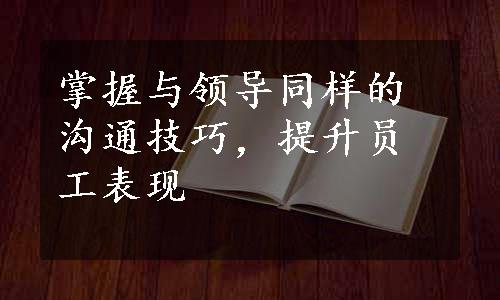 掌握与领导同样的沟通技巧，提升员工表现